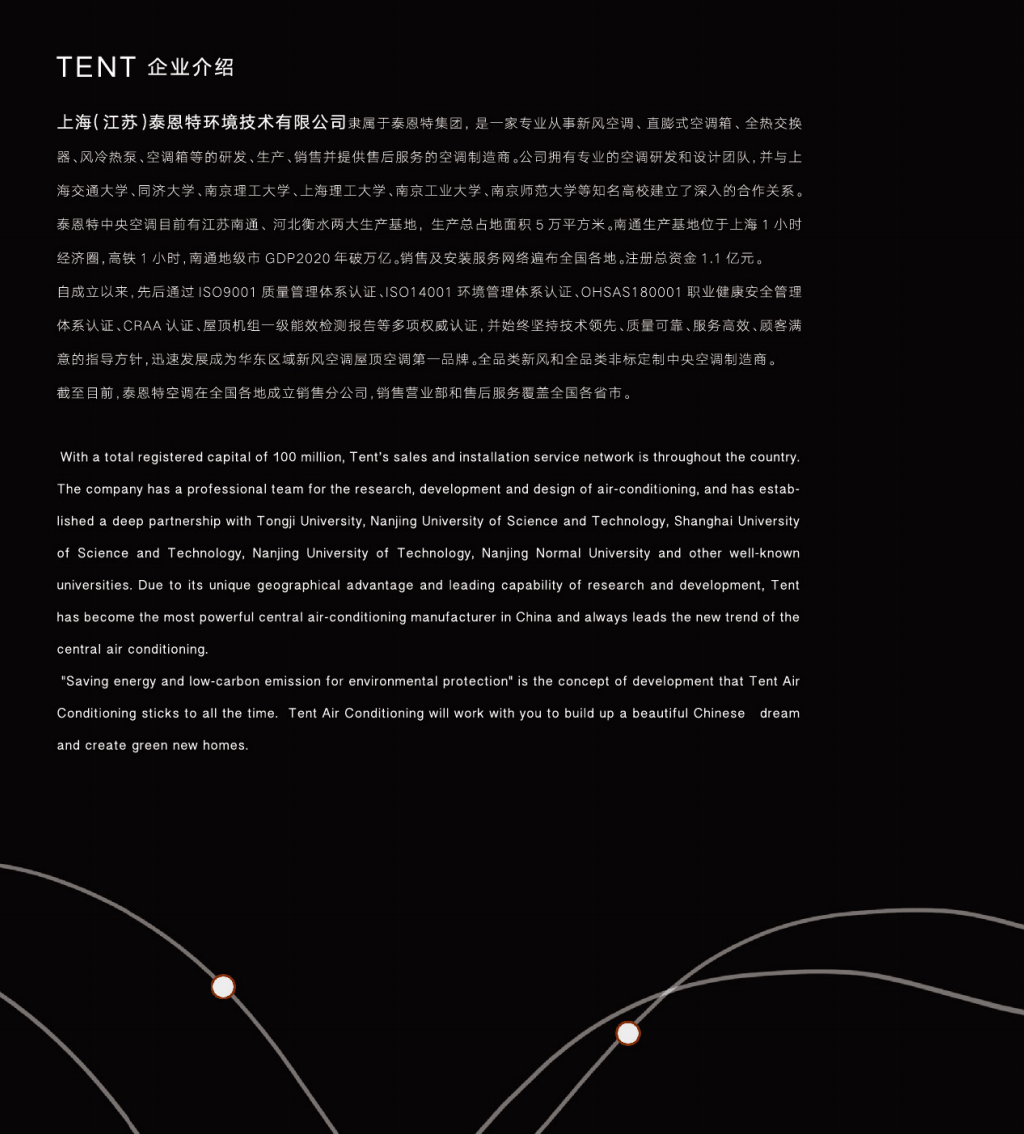 TENT 企业介绍

上海(江苏)泰恩特环境技术有限公司隶属于泰恩特集团，是一家专业从事新风空调、直膨式空调箱、全热交换器、风冷热泵、空调箱等的研发、生产、销售并提供售后服务的空调制造商。公司拥有专业的空调研发和设计团队，并与上海交通大学、同济大学、南京理工大学、上海理工大学、南京工业大学、南京师范大学等知名高校建立了深入的合作关系。泰恩特中央空调目前有江苏南通、河北衡水两大生产基地，生产总占地面积 5 万平方米。南通生产基地位于上海 1 小时经济圈，高铁 1 小时，南通地级市 GDP2020 年破万亿。销售及安装服务网络遍布全国各地。注册总资金 1.1 亿元。

自成立以来，先后通过 ISO9001 质量管理体系认证、ISO14001 环境管理体系认证、OHSAS180001 职业健康安全管理体系认证、CRAA 认证、屋顶机组一级能效检测报告等多项权威认证，并始终坚持技术领先、质量可靠、服务高效、顾客满意的指导方针，迅速发展成为华东区域新风空调屋顶空调第一品牌。全品类新风和全品类非标定制中央空调制造商。

截至目前，泰恩特空调在全国各地成立销售分公司，销售营业部和售后服务覆盖全国各省市。

With a total registered capital of 100 million, Tent's sales and installation service network is throughout the country. The company has a professional team for the research, development and design of air-conditioning, and has established a deep partnership with Tongji University, Nanjing University of Science and Technology, Shanghai University of Science and Technology, Nanjing University of Technology, Nanjing Normal University and other well-known universities. Due to its unique geographical advantage and leading capability of research and development, Tent has become the most powerful central air-conditioning manufacturer in China and always leads the new trend of the central air conditioning.

"Saving energy and low-carbon emission for environmental protection" is the concept of development that Tent Air Conditioning sticks to all the time. Tent Air Conditioning will work with you to build up a beautiful Chinese dream and create green new homes.